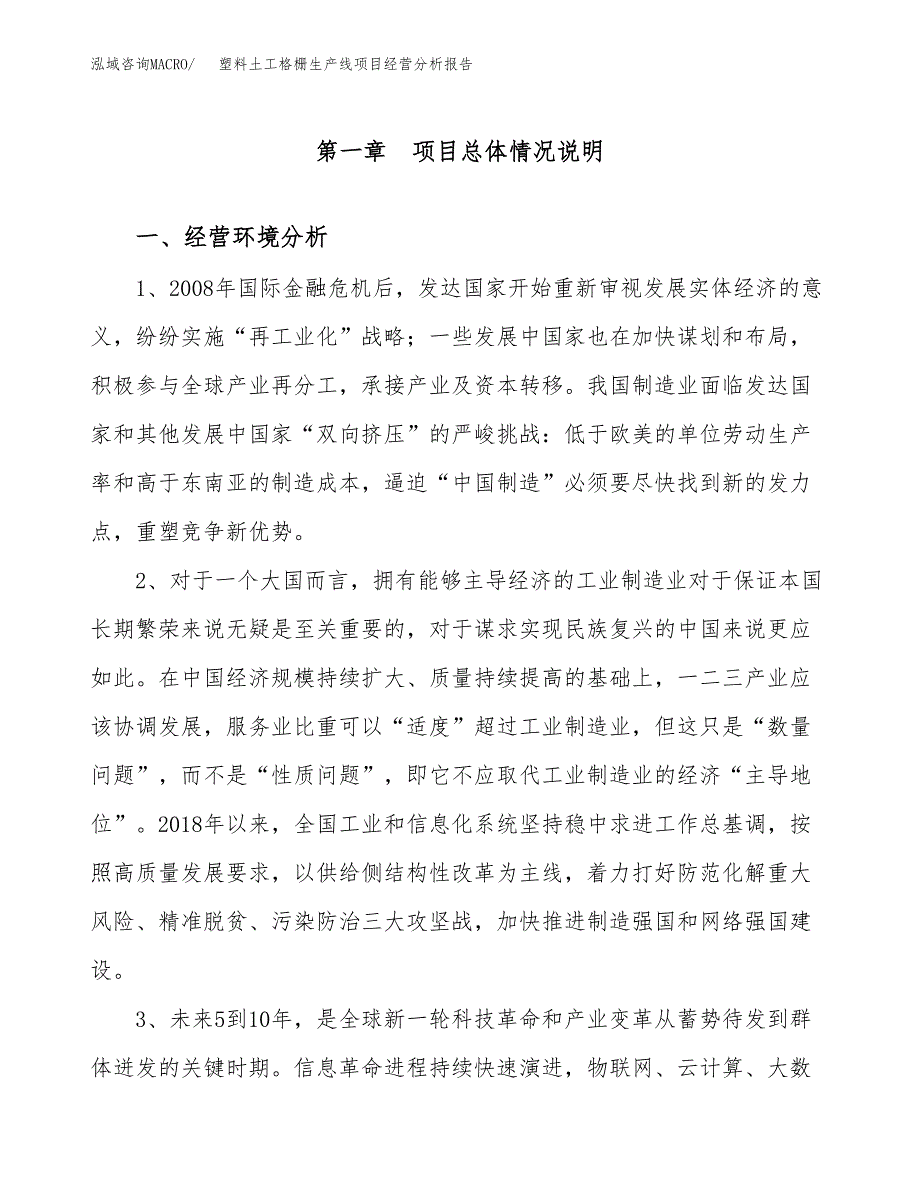 泓域咨询MACRO/ 塑料土工格栅生产线项目经营分析报告

第一章 项目总体情况说明

一、经营环境分析

1、2008年国际金融危机后，发达国家开始重新审视发展实体经济的意义，纷纷实施“再工业化”战略；一些发展中国家也在加快谋划和布局，积极参与全球产业再分工，承接产业及资本转移。我国制造业面临发达国家和其他发展中国家“双向挤压”的严峻挑战：低于欧美的单位劳动生产率和高于东南亚的制造成本，逼迫“中国制造”必须要尽快找到新的发力点，重塑竞争新优势。

2、对于一个大国而言，拥有能够主导经济的工业制造业对于保证本国长期繁荣来说无疑是至关重要的，对于谋求实现民族复兴的中国来说更应如此。在中国经济规模持续扩大、质量持续提高的基础上，一二三产业应该协调发展，服务业比重可以“适度”超过工业制造业，但这只是“数量问题”，而不是“性质问题”，即它不应取代工业制造业的经济“主导地位”。2018年以来，全国工业和信息化系统坚持稳中求进工作总基调，按照高质量发展要求，以供给侧结构性改革为主线，着力打好防范化解重大风险、精准脱贫、污染防治三大攻坚战，加快推进制造强国和网络强国建设。

3、未来5到10年，是全球新一轮科技革命和产业变革从蓄势待发到群体迸发的关键时期。信息革命进程持续快速演进，物联网、云计算、大数